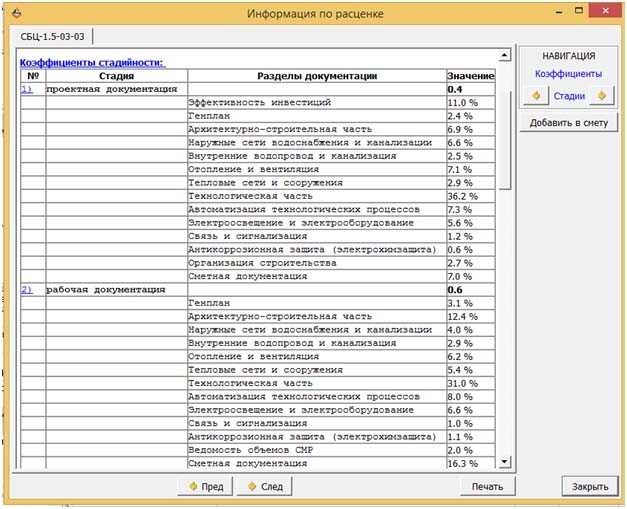 Информация по расценке

СБЦ-1.5-03-03

Коэффициенты стадийности:

| № | Стадия | Разделы документации | Значение |
|---|---|---|---|
| 1) | проектная документация | | 0.4 |
| | | Эффективность инвестиций | 11.0 % |
| | | Генплан | 2.4 % |
| | | Архитектурно-строительная часть | 6.9 % |
| | | Наружные сети водоснабжения и канализации | 6.6 % |
| | | Внутренние водопровод и канализация | 2.5 % |
| | | Отопление и вентиляция | 7.1 % |
| | | Тепловые сети и сооружения | 2.9 % |
| | | Технологическая часть | 36.2 % |
| | | Автоматизация технологических процессов | 7.3 % |
| | | Электроосвещение и электрооборудование | 5.6 % |
| | | Связь и сигнализация | 1.2 % |
| | | Антикоррозионная защита (электрохимзащита) | 0.6 % |
| | | Организация строительства | 2.7 % |
| | | Сметная документация | 7.0 % |
| 2) | рабочая документация | | 0.6 |
| | | Генплан | 3.1 % |
| | | Архитектурно-строительная часть | 12.4 % |
| | | Наружные сети водоснабжения и канализации | 4.0 % |
| | | Внутренние водопровод и канализация | 2.9 % |
| | | Отопление и вентиляция | 6.2 % |
| | | Тепловые сети и сооружения | 5.4 % |
| | | Технологическая часть | 31.0 % |
| | | Автоматизация технологических процессов | 8.0 % |
| | | Электроосвещение и электрооборудование | 6.6 % |
| | | Связь и сигнализация | 1.0 % |
| | | Антикоррозионная защита (электрохимзащита) | 1.1 % |
| | | Ведомость объемов СМР | 2.0 % |
| | | Сметная документация | 16.3 % |

НАВИГАЦИЯ
Коэффициенты
Стадии
Добавить в смету

Пред
След
Печать
Закрыть